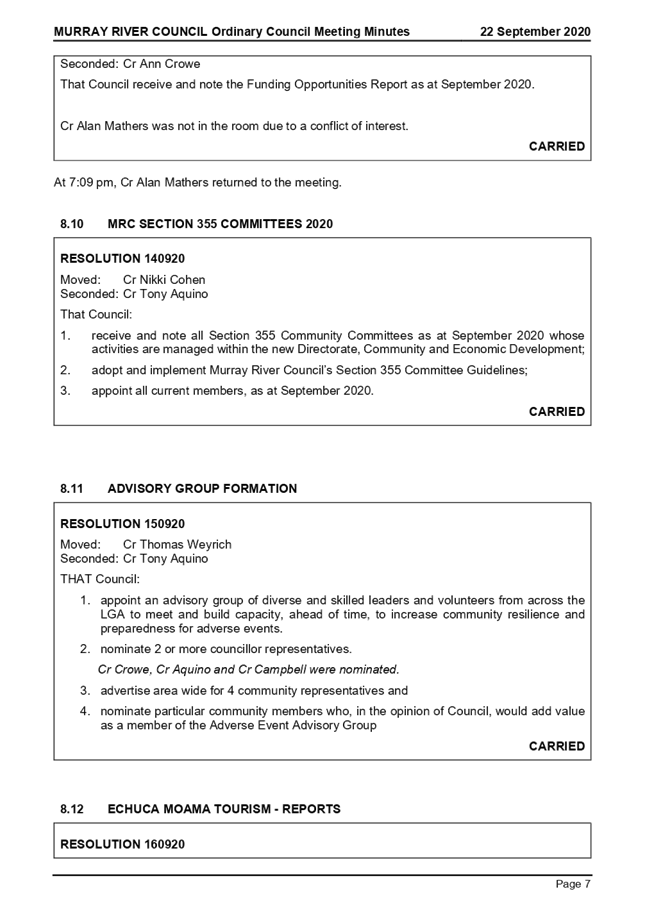 MURRAY RIVER COUNCIL Ordinary Council Meeting Minutes 22 September 2020

Seconded: Cr Ann Crowe

That Council receive and note the Funding Opportunities Report as at September 2020.

Cr Alan Mathers was not in the room due to a conflict of interest.

CARRIED

At 7:09 pm, Cr Alan Mathers returned to the meeting.

8.10 MRC SECTION 355 COMMITTEES 2020

RESOLUTION 140920

Moved: Cr Nikki Cohen
Seconded: Cr Tony Aquino

That Council:

1. receive and note all Section 355 Community Committees as at September 2020 whose activities are managed within the new Directorate, Community and Economic Development;
2. adopt and implement Murray River Council's Section 355 Committee Guidelines;
3. appoint all current members, as at September 2020.

CARRIED

8.11 ADVISORY GROUP FORMATION

RESOLUTION 150920

Moved: Cr Thomas Weyrich
Seconded: Cr Tony Aquino

THAT Council:

1. appoint an advisory group of diverse and skilled leaders and volunteers from across the LGA to meet and build capacity, ahead of time, to increase community resilience and preparedness for adverse events.
2. nominate 2 or more councillor representatives.
Cr Crowe, Cr Aquino and Cr Campbell were nominated.
3. advertise area wide for 4 community representatives and
4. nominate particular community members who, in the opinion of Council, would add value as a member of the Adverse Event Advisory Group

CARRIED

8.12 ECHUCA MOAMA TOURISM - REPORTS

RESOLUTION 160920

Page 7